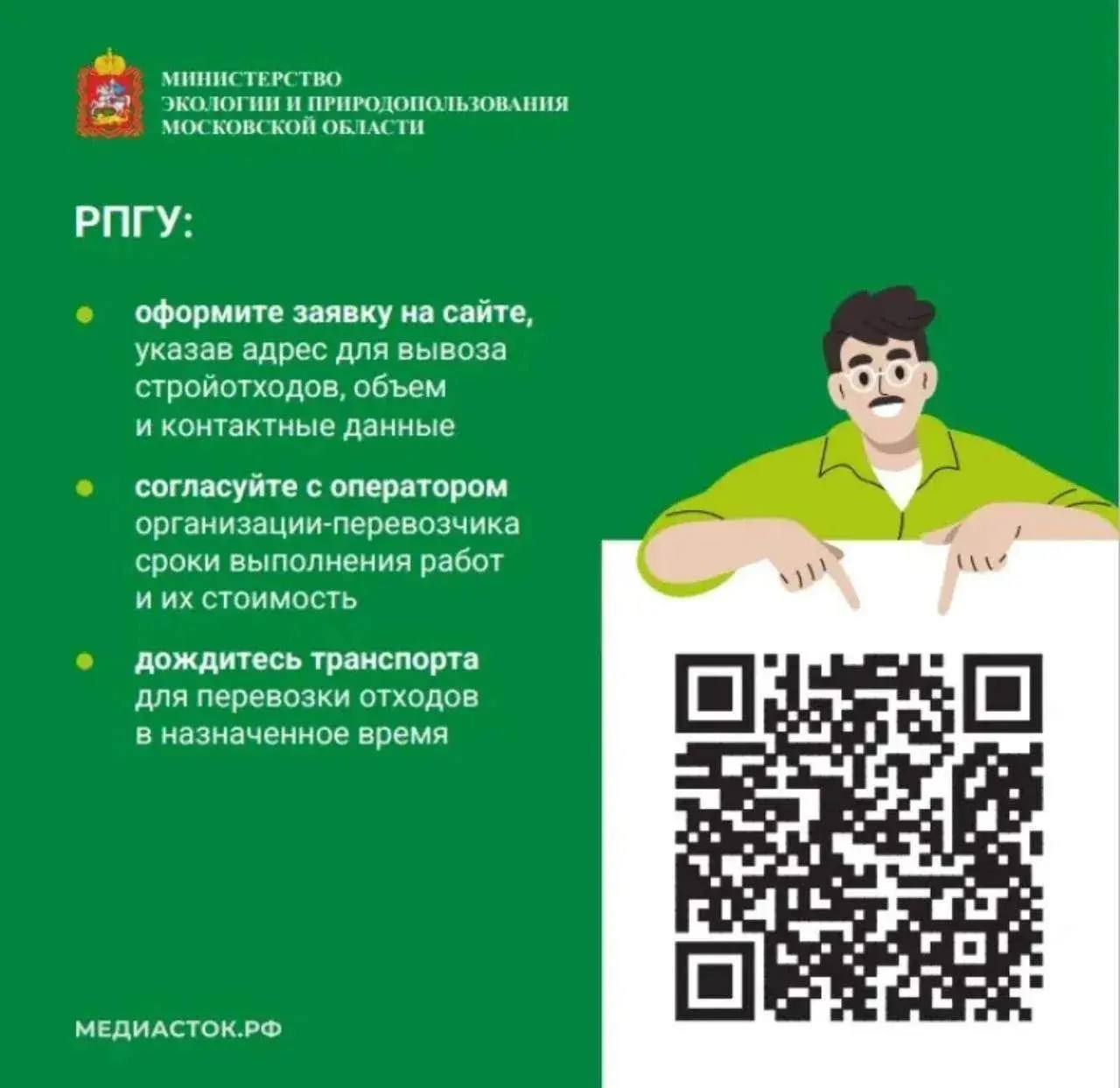 МИНИСТЕРСТВО
ЭКОЛОГИИ И ПРИРОДОПОЛЬЗОВАНИЯ
МОСКОВСКОЙ ОБЛАСТИ

РПГУ:

• оформите заявку на сайте, указав адрес для вывоза стройотходов, объем и контактные данные

• согласуйте с оператором организации-перевозчика сроки выполнения работ и их стоимость

• дождитесь транспорта для перевозки отходов в назначенное время

МЕДИАСТОК.РФ